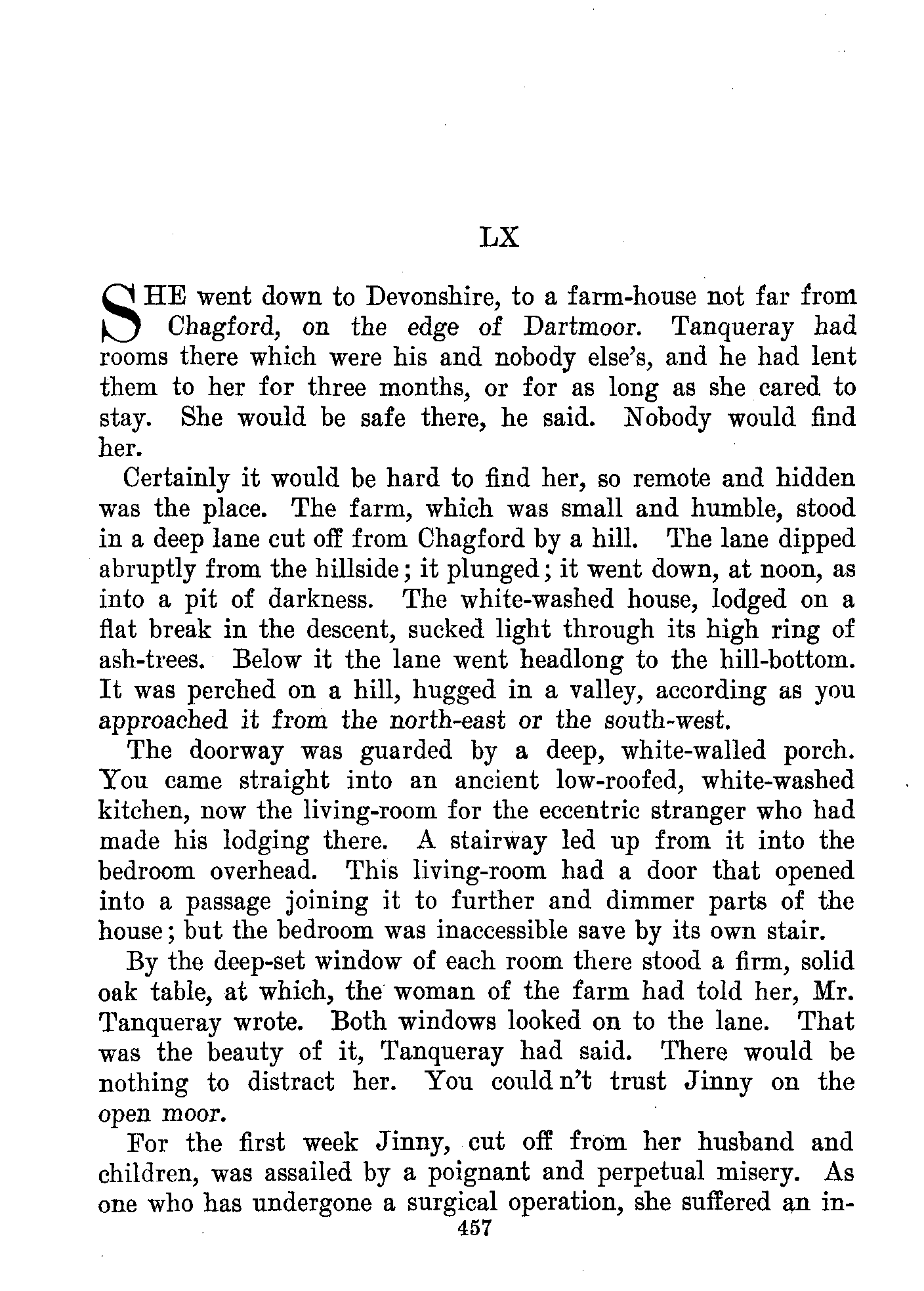 LX

SHE went down to Devonshire, to a farm-house not far from Chagford, on the edge of Dartmoor. Tanqueray had rooms there which were his and nobody else's, and he had lent them to her for three months, or for as long as she cared to stay. She would be safe there, he said. Nobody would find her.

Certainly it would be hard to find her, so remote and hidden was the place. The farm, which was small and humble, stood in a deep lane cut off from Chagford by a hill. The lane dipped abruptly from the hillside; it plunged; it went down, at noon, as into a pit of darkness. The white-washed house, lodged on a flat break in the descent, sucked light through its high ring of ash-trees. Below it the lane went headlong to the hill-bottom. It was perched on a hill, hugged in a valley, according as you approached it from the north-east or the south-west.

The doorway was guarded by a deep, white-walled porch. You came straight into an ancient low-roofed, white-washed kitchen, now the living-room for the eccentric stranger who had made his lodging there. A stairway led up from it into the bedroom overhead. This living-room had a door that opened into a passage joining it to further and dimmer parts of the house; but the bedroom was inaccessible save by its own stair.

By the deep-set window of each room there stood a firm, solid oak table, at which, the woman of the farm had told her, Mr. Tanqueray wrote. Both windows looked on to the lane. That was the beauty of it, Tanqueray had said. There would be nothing to distract her. You could n't trust Jinny on the open moor.

For the first week Jinny, cut off from her husband and children, was assailed by a poignant and perpetual misery. As one who has undergone a surgical operation, she suffered an in-
457